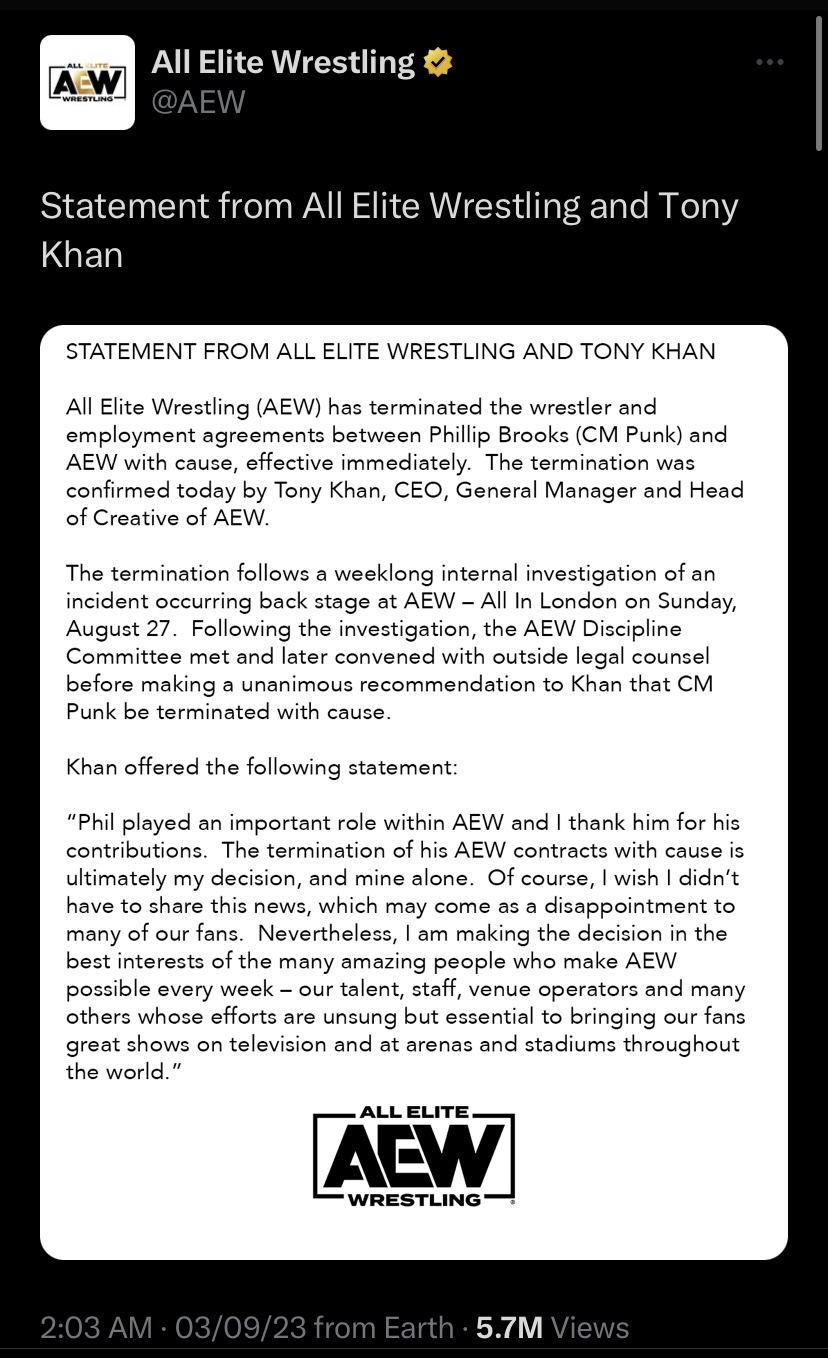 ALL ELITE AEW WRESTLING

All Elite Wrestling
@AEW

Statement from All Elite Wrestling and Tony Khan

STATEMENT FROM ALL ELITE WRESTLING AND TONY KHAN

All Elite Wrestling (AEW) has terminated the wrestler and employment agreements between Phillip Brooks (CM Punk) and AEW with cause, effective immediately. The termination was confirmed today by Tony Khan, CEO, General Manager and Head of Creative of AEW.

The termination follows a weeklong internal investigation of an incident occurring back stage at AEW – All In London on Sunday, August 27. Following the investigation, the AEW Discipline Committee met and later convened with outside legal counsel before making a unanimous recommendation to Khan that CM Punk be terminated with cause.

Khan offered the following statement:

"Phil played an important role within AEW and I thank him for his contributions. The termination of his AEW contracts with cause is ultimately my decision, and mine alone. Of course, I wish I didn't have to share this news, which may come as a disappointment to many of our fans. Nevertheless, I am making the decision in the best interests of the many amazing people who make AEW possible every week – our talent, staff, venue operators and many others whose efforts are unsung but essential to bringing our fans great shows on television and at arenas and stadiums throughout the world."

ALL ELITE AEW WRESTLING

2:03 AM · 03/09/23 from Earth · 5.7M Views